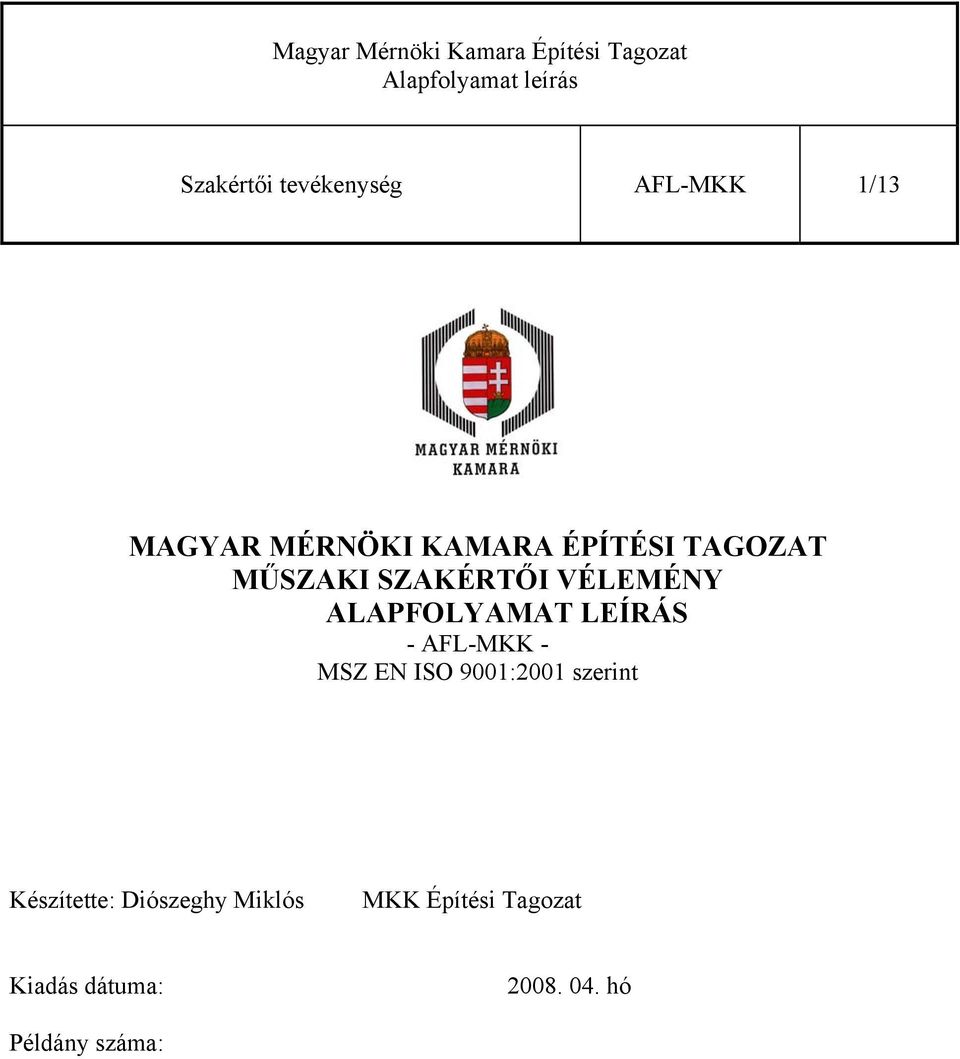 Magyar Mérnöki Kamara Építési Tagozat
Alapfolyamat leírás

| Szakértői tevékenység | AFL-MKK | 1/13 |
|---|---|---|

MAGYAR MÉRNÖKI KAMARA

MAGYAR MÉRNÖKI KAMARA ÉPÍTÉSI TAGOZAT
MŰSZAKI SZAKÉRTŐI VÉLEMÉNY
ALAPFOLYAMAT LEÍRÁS
- AFL-MKK -
MSZ EN ISO 9001:2001 szerint

Készítette: Diószeghy Miklós MKK Építési Tagozat

Kiadás dátuma: 2008. 04. hó

Példány száma: